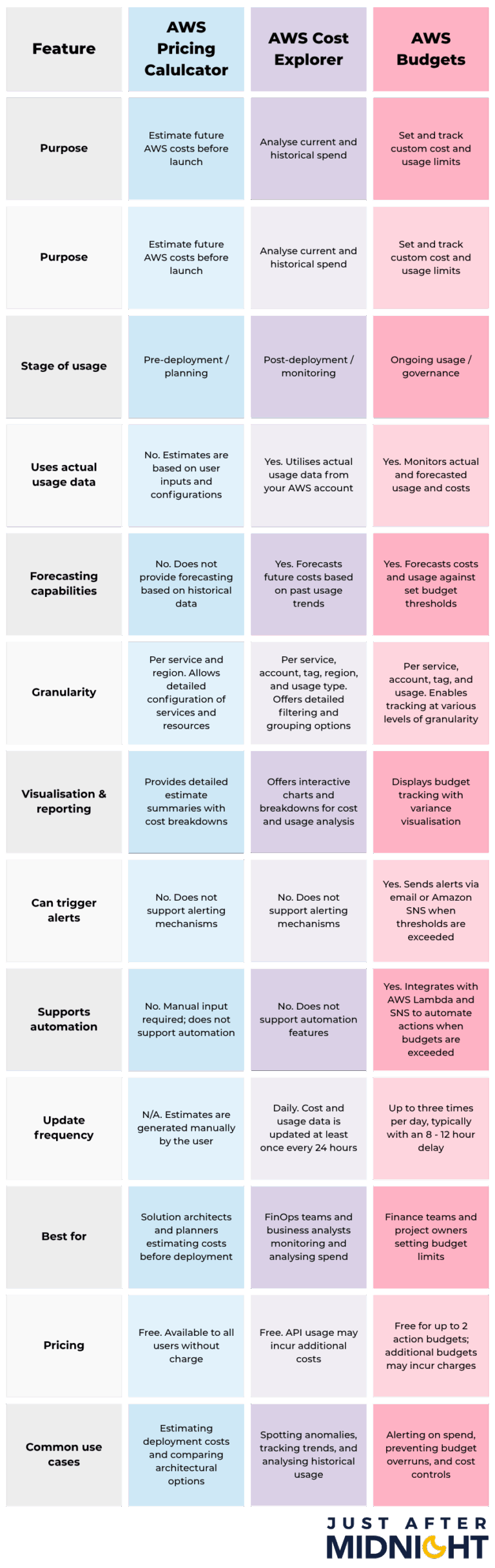 | Feature | AWS Pricing Calulcator | AWS Cost Explorer | AWS Budgets |
|---|---|---|---|
| Purpose | Estimate future AWS costs before launch | Analyse current and historical spend | Set and track custom cost and usage limits |
| Purpose | Estimate future AWS costs before launch | Analyse current and historical spend | Set and track custom cost and usage limits |
| Stage of usage | Pre-deployment / planning | Post-deployment / monitoring | Ongoing usage / governance |
| Uses actual usage data | No. Estimates are based on user inputs and configurations | Yes. Utilises actual usage data from your AWS account | Yes. Monitors actual and forecasted usage and costs |
| Forecasting capabilities | No. Does not provide forecasting based on historical data | Yes. Forecasts future costs based on past usage trends | Yes. Forecasts costs and usage against set budget thresholds |
| Granularity | Per service and region. Allows detailed configuration of services and resources | Per service, account, tag, region, and usage type. Offers detailed filtering and grouping options | Per service, account, tag, and usage. Enables tracking at various levels of granularity |
| Visualisation & reporting | Provides detailed estimate summaries with cost breakdowns | Offers interactive charts and breakdowns for cost and usage analysis | Displays budget tracking with variance visualisation |
| Can trigger alerts | No. Does not support alerting mechanisms | No. Does not support alerting mechanisms | Yes. Sends alerts via email or Amazon SNS when thresholds are exceeded |
| Supports automation | No. Manual input required; does not support automation | No. Does not support automation features | Yes. Integrates with AWS Lambda and SNS to automate actions when budgets are exceeded |
| Update frequency | N/A. Estimates are generated manually by the user | Daily. Cost and usage data is updated at least once every 24 hours | Up to three times per day, typically with an 8 - 12 hour delay |
| Best for | Solution architects and planners estimating costs before deployment | FinOps teams and business analysts monitoring and analysing spend | Finance teams and project owners setting budget limits |
| Pricing | Free. Available to all users without charge | Free. API usage may incur additional costs | Free for up to 2 action budgets; additional budgets may incur charges |
| Common use cases | Estimating deployment costs and comparing architectural options | Spotting anomalies, tracking trends, and analysing historical usage | Alerting on spend, preventing budget overruns, and cost controls |

JUST AFTER MIDNIGHT